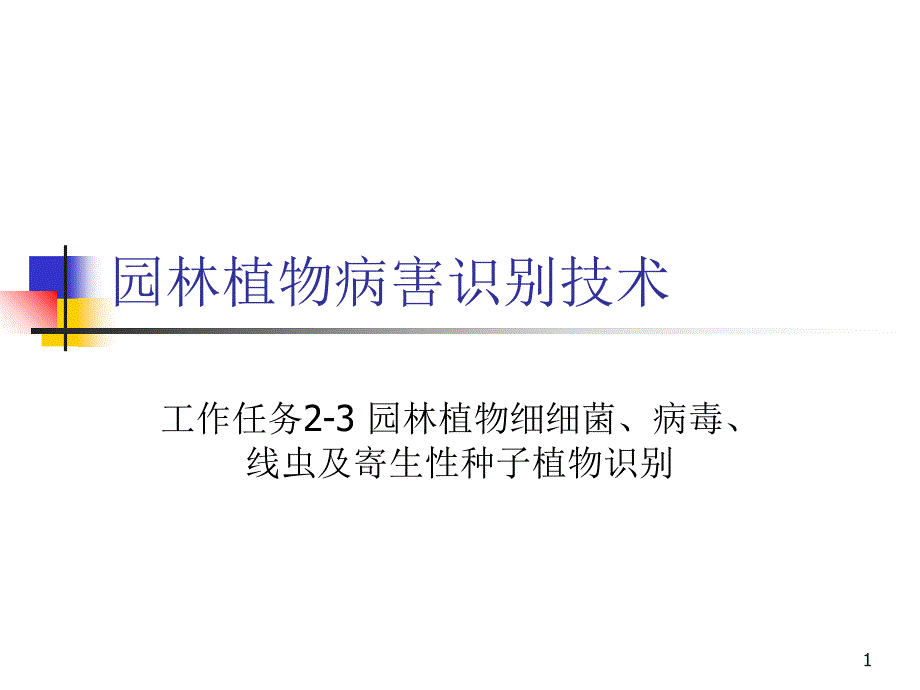 园林植物病害识别技术

工作任务2-3 园林植物细细菌、病毒、线虫及寄生性种子植物识别

1